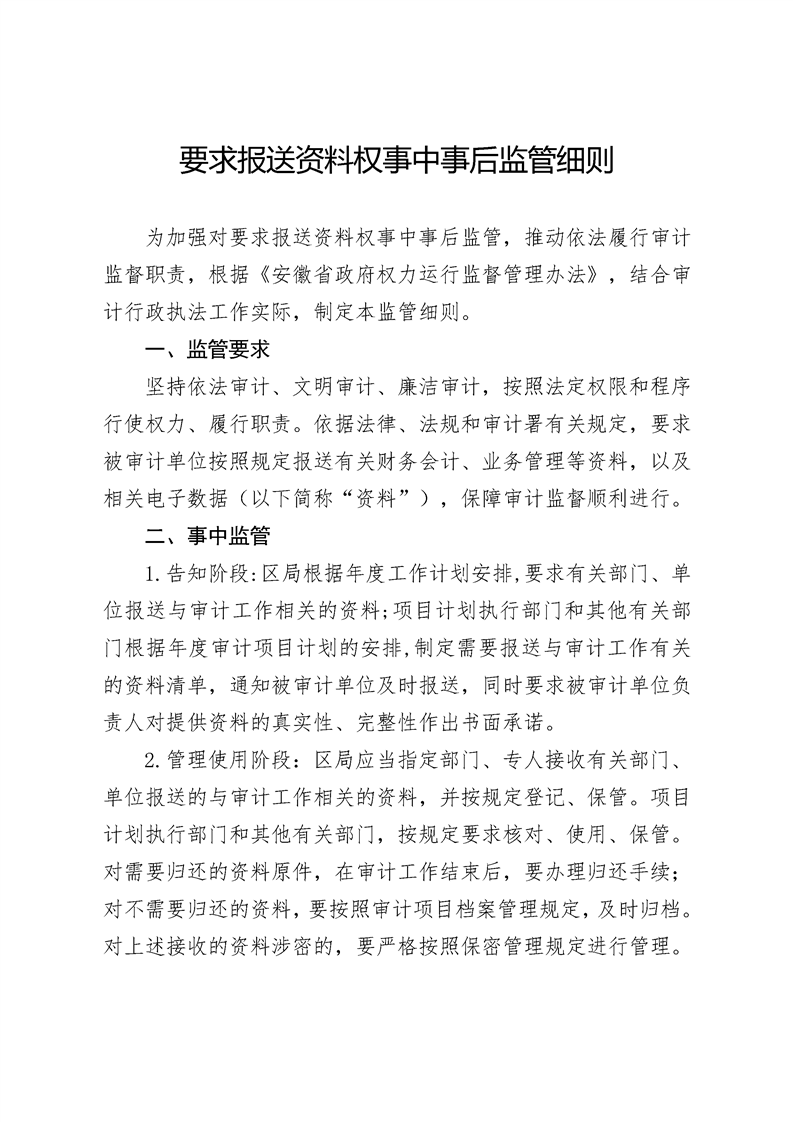 要求报送资料权事中事后监管细则

为加强对要求报送资料权事中事后监管，推动依法履行审计监督职责，根据《安徽省政府权力运行监督管理办法》，结合审计行政执法工作实际，制定本监管细则。

一、监管要求

坚持依法审计、文明审计、廉洁审计，按照法定权限和程序行使权力、履行职责。依据法律、法规和审计署有关规定，要求被审计单位按照规定报送有关财务会计、业务管理等资料，以及相关电子数据（以下简称“资料”），保障审计监督顺利进行。

二、事中监管

1.告知阶段：区局根据年度工作计划安排，要求有关部门、单位报送与审计工作相关的资料；项目计划执行部门和其他有关部门根据年度审计项目计划的安排，制定需要报送与审计工作有关的资料清单，通知被审计单位及时报送，同时要求被审计单位负责人对提供资料的真实性、完整性作出书面承诺。

2.管理使用阶段：区局应当指定部门、专人接收有关部门、单位报送的与审计工作相关的资料，并按规定登记、保管。项目计划执行部门和其他有关部门，按规定要求核对、使用、保管。对需要归还的资料原件，在审计工作结束后，要办理归还手续；对不需要归还的资料，要按照审计项目档案管理规定，及时归档。对上述接收的资料涉密的，要严格按照保密管理规定进行管理。